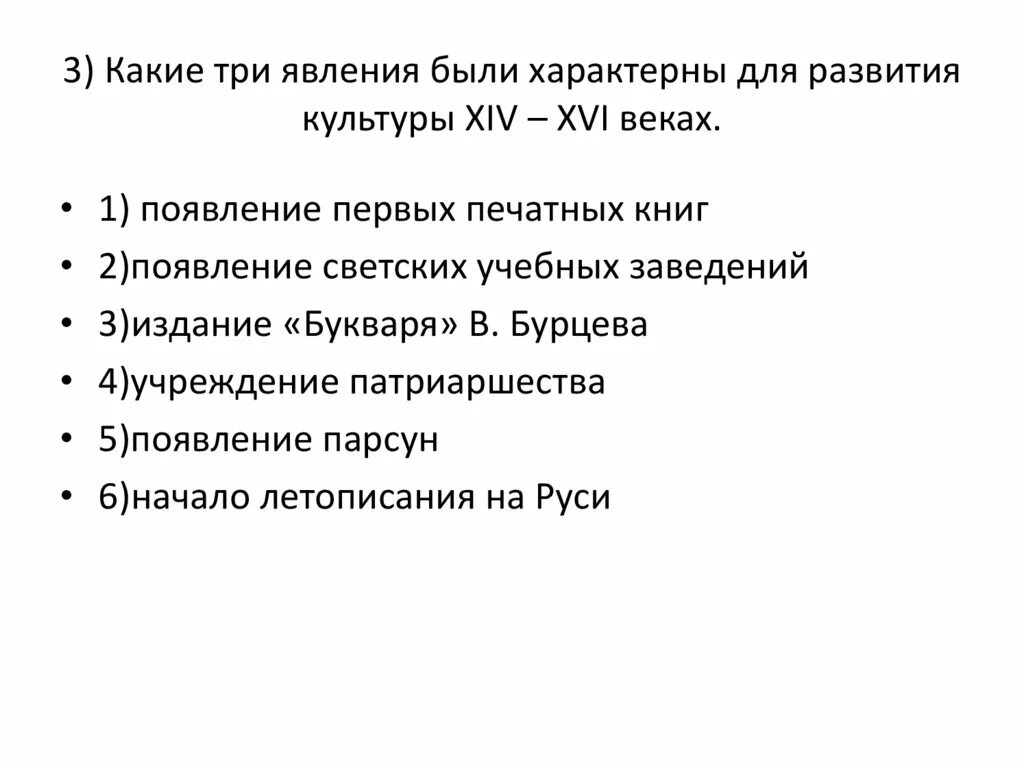 3) Какие три явления были характерны для развития культуры XIV – XVI веках.

• 1) появление первых печатных книг
• 2)появление светских учебных заведений
• 3)издание «Букваря» В. Бурцева
• 4)учреждение патриаршества
• 5)появление парсун
• 6)начало летописания на Руси